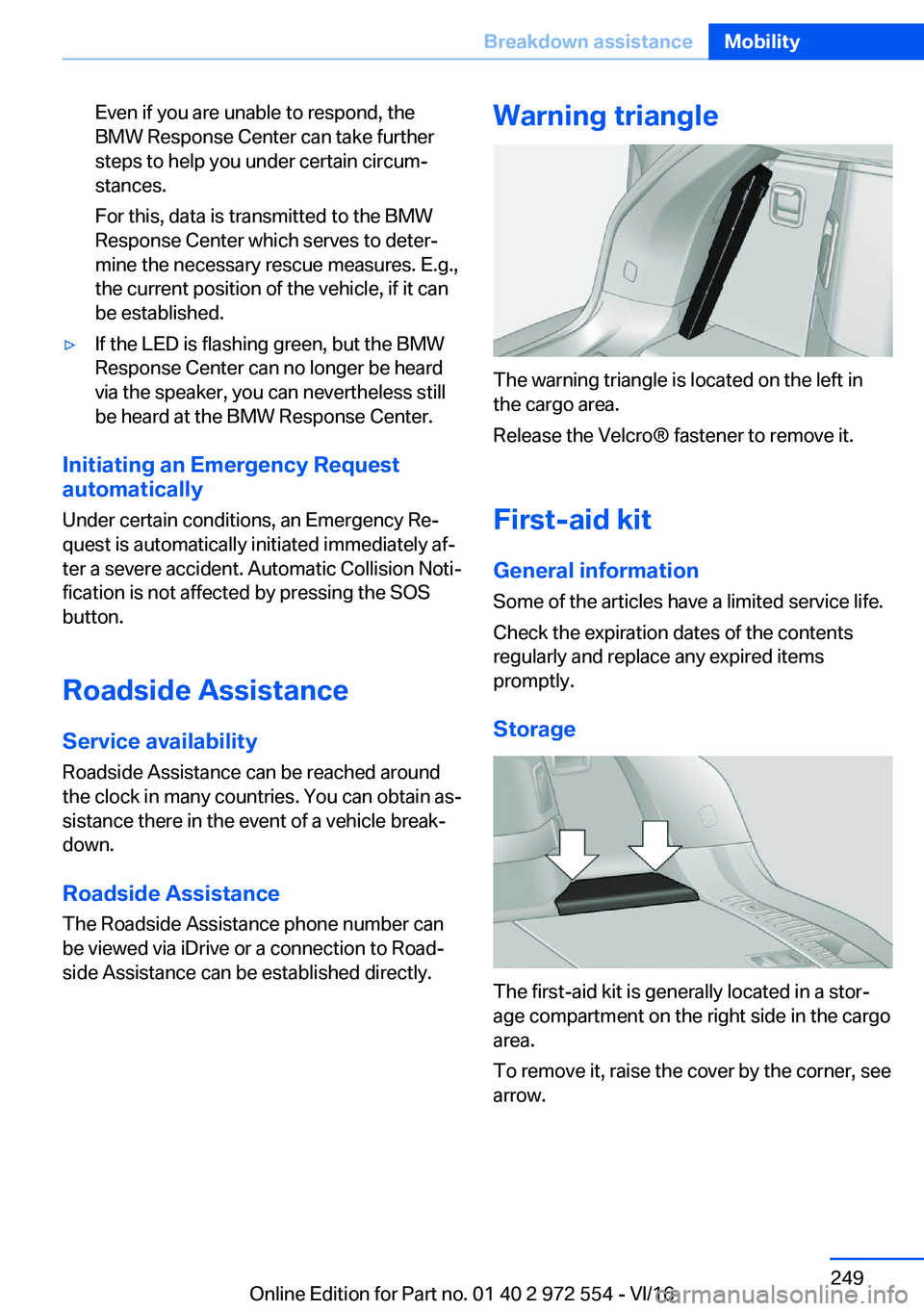 Breakdown assistance Mobility

Even if you are unable to respond, the BMW Response Center can take further steps to help you under certain circumstances.

For this, data is transmitted to the BMW Response Center which serves to determine the necessary rescue measures. E.g., the current position of the vehicle, if it can be established.

▷ If the LED is flashing green, but the BMW Response Center can no longer be heard via the speaker, you can nevertheless still be heard at the BMW Response Center.

Initiating an Emergency Request automatically

Under certain conditions, an Emergency Request is automatically initiated immediately after a severe accident. Automatic Collision Notification is not affected by pressing the SOS button.

Roadside Assistance

Service availability

Roadside Assistance can be reached around the clock in many countries. You can obtain assistance there in the event of a vehicle breakdown.

Roadside Assistance

The Roadside Assistance phone number can be viewed via iDrive or a connection to Roadside Assistance can be established directly.

Warning triangle

The warning triangle is located on the left in the cargo area.

Release the Velcro® fastener to remove it.

First-aid kit

General information

Some of the articles have a limited service life.

Check the expiration dates of the contents regularly and replace any expired items promptly.

Storage

The first-aid kit is generally located in a storage compartment on the right side in the cargo area.

To remove it, raise the cover by the corner, see arrow.

249

Online Edition for Part no. 01 40 2 972 554 - VI/16

carmanualsonline.info